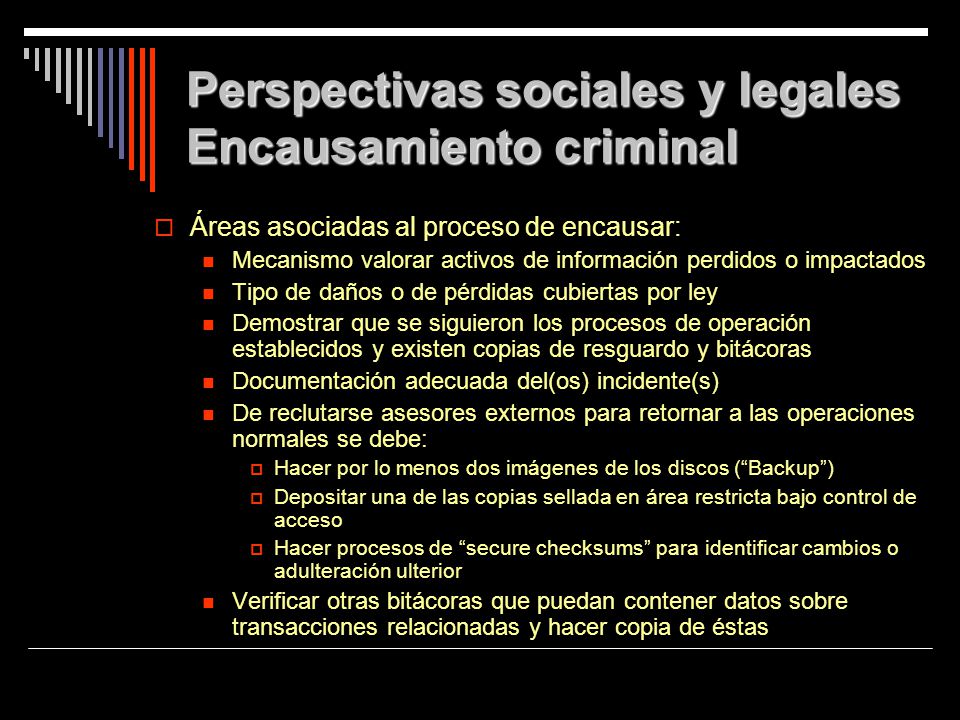 Perspectivas sociales y legales
Encausamiento criminal

Áreas asociadas al proceso de encausar:

Mecanismo valorar activos de información perdidos o impactados

Tipo de daños o de pérdidas cubiertas por ley

Demostrar que se siguieron los procesos de operación establecidos y existen copias de resguardo y bitácoras

Documentación adecuada del(os) incidente(s)

De reclutarse asesores externos para retornar a las operaciones normales se debe:

Hacer por lo menos dos imágenes de los discos (“Backup”)

Depositar una de las copias sellada en área restricta bajo control de acceso

Hacer procesos de “secure checksums” para identificar cambios o adulteración ulterior

Verificar otras bitácoras que puedan contener datos sobre transacciones relacionadas y hacer copia de éstas